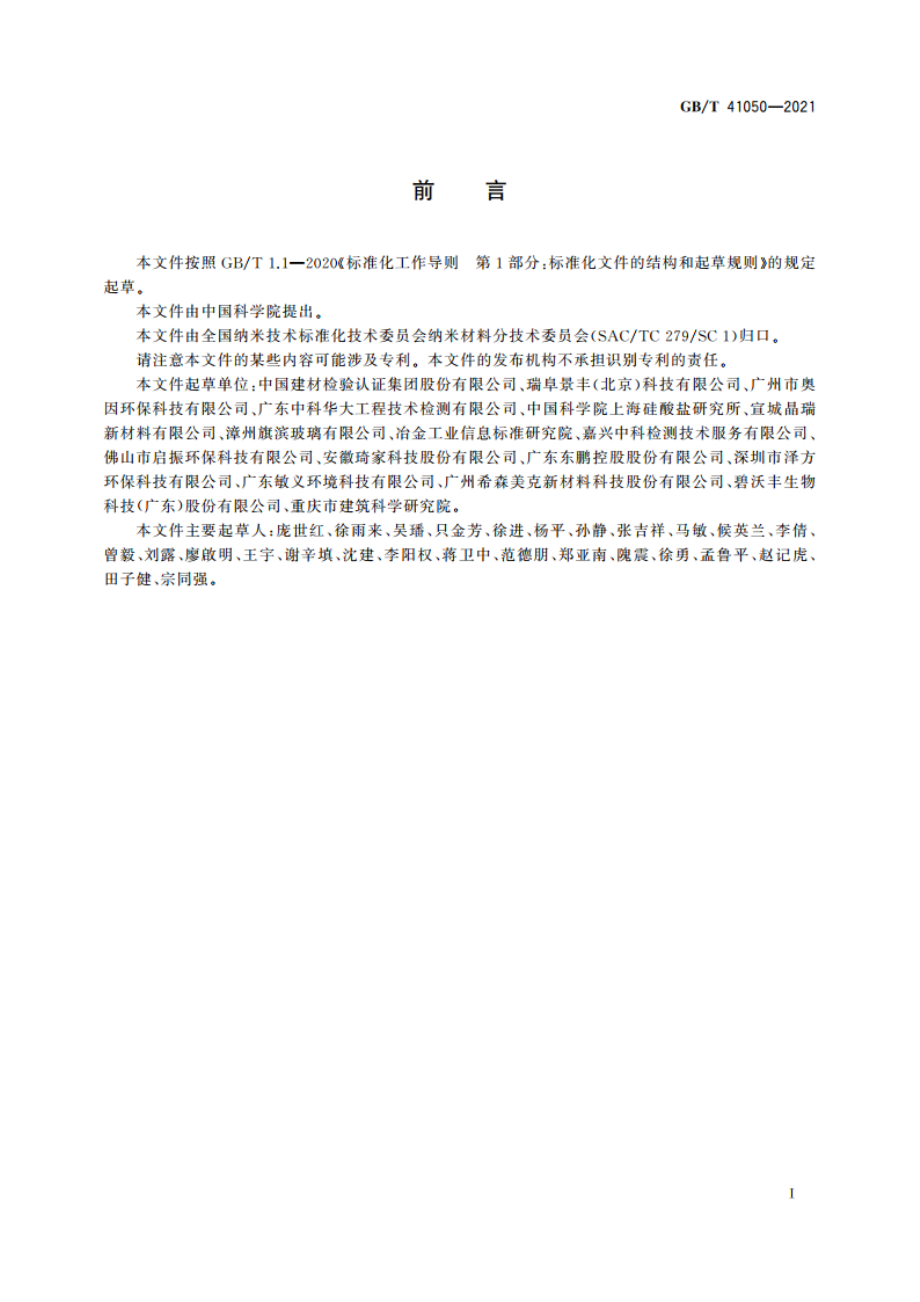 GB/T 41050—2021

前　言

本文件按照 GB/T 1.1—2020《标准化工作导则　第 1 部分：标准化文件的结构和起草规则》的规定起草。

本文件由中国科学院提出。

本文件由全国纳米技术标准化技术委员会纳米材料分技术委员会(SAC/TC 279/SC 1)归口。

请注意本文件的某些内容可能涉及专利。本文件的发布机构不承担识别专利的责任。

本文件起草单位：中国建材检验认证集团股份有限公司、瑞阜景丰(北京)科技有限公司、广州市奥因环保科技有限公司、广东中科华大工程技术检测有限公司、中国科学院上海硅酸盐研究所、宣城晶瑞新材料有限公司、漳州旗滨玻璃有限公司、冶金工业信息标准研究院、嘉兴中科检测技术服务有限公司、佛山市启振环保科技有限公司、安徽琦家科技股份有限公司、广东东鹏控股股份有限公司、深圳市泽方环保科技有限公司、广东敏义环境科技有限公司、广州希森美克新材料科技股份有限公司、碧沃丰生物科技(广东)股份有限公司、重庆市建筑科学研究院。

本文件主要起草人：庞世红、徐雨来、吴璠、只金芳、徐进、杨平、孙静、张吉祥、马敏、候英兰、李倩、曾毅、刘露、廖啟明、王宇、谢辛填、沈建、李阳权、蒋卫中、范德朋、郑亚南、隗震、徐勇、孟鲁平、赵记虎、田子健、宗同强。

I